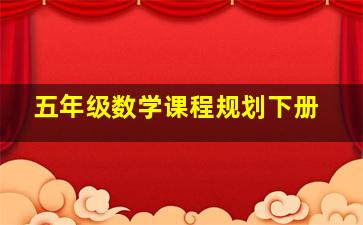 五年级数学课程规划下册